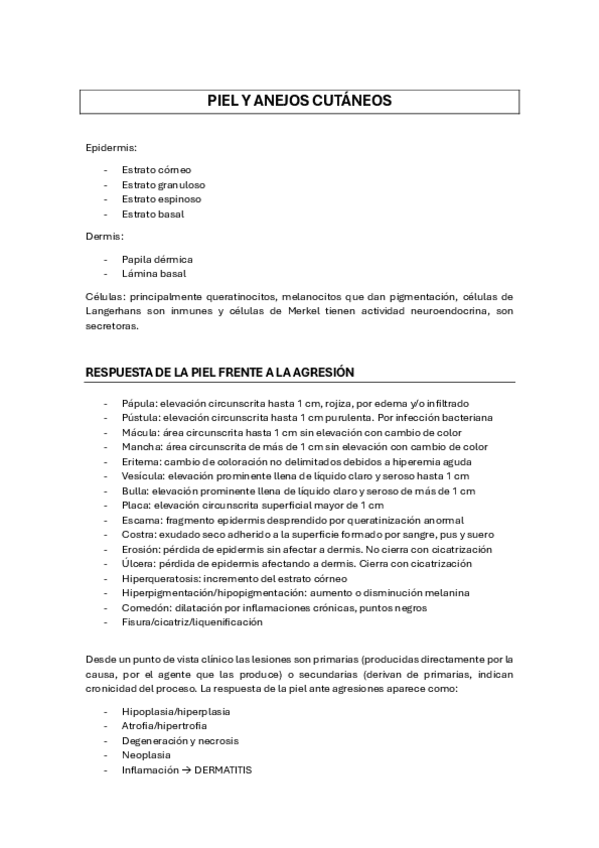 PIEL Y ANEJOS CUTÁNEOS

Epidermis:

- Estrato córneo
- Estrato granuloso
- Estrato espinoso
- Estrato basal

Dermis:

- Papila dérmica
- Lámina basal

Células: principalmente queratinocitos, melanocitos que dan pigmentación, células de Langerhans son inmunes y células de Merkel tienen actividad neuroendocrina, son secretoras.

RESPUESTA DE LA PIEL FRENTE A LA AGRESIÓN

- Pápula: elevación circunscrita hasta 1 cm, rojiza, por edema y/o infiltrado
- Pústula: elevación circunscrita hasta 1 cm purulenta. Por infección bacteriana
- Mácula: área circunscrita hasta 1 cm sin elevación con cambio de color
- Mancha: área circunscrita de más de 1 cm sin elevación con cambio de color
- Eritema: cambio de coloración no delimitados debidos a hiperemia aguda
- Vesícula: elevación prominente llena de líquido claro y seroso hasta 1 cm
- Bulla: elevación prominente llena de líquido claro y seroso de más de 1 cm
- Placa: elevación circunscrita superficial mayor de 1 cm
- Escama: fragmento epidermis desprendido por queratinización anormal
- Costra: exudado seco adherido a la superficie formado por sangre, pus y suero
- Erosión: pérdida de epidermis sin afectar a dermis. No cierra con cicatrización
- Úlcera: pérdida de epidermis afectando a dermis. Cierra con cicatrización
- Hiperqueratosis: incremento del estrato córneo
- Hiperpigmentación/hipopigmentación: aumento o disminución melanina
- Comedón: dilatación por inflamaciones crónicas, puntos negros
- Fisura/cicatriz/liquenificación

Desde un punto de vista clínico las lesiones son primarias (producidas directamente por la causa, por el agente que las produce) o secundarias (derivan de primarias, indican cronicidad del proceso. La respuesta de la piel ante agresiones aparece como:

- Hipoplasia/hiperplasia
- Atrofia/hipertrofia
- Degeneración y necrosis
- Neoplasia
- Inflamación → DERMATITIS